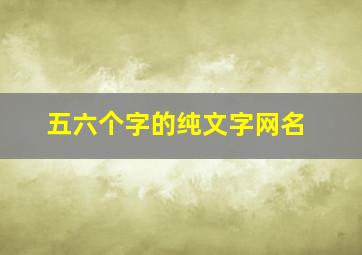 五六个字的纯文字网名